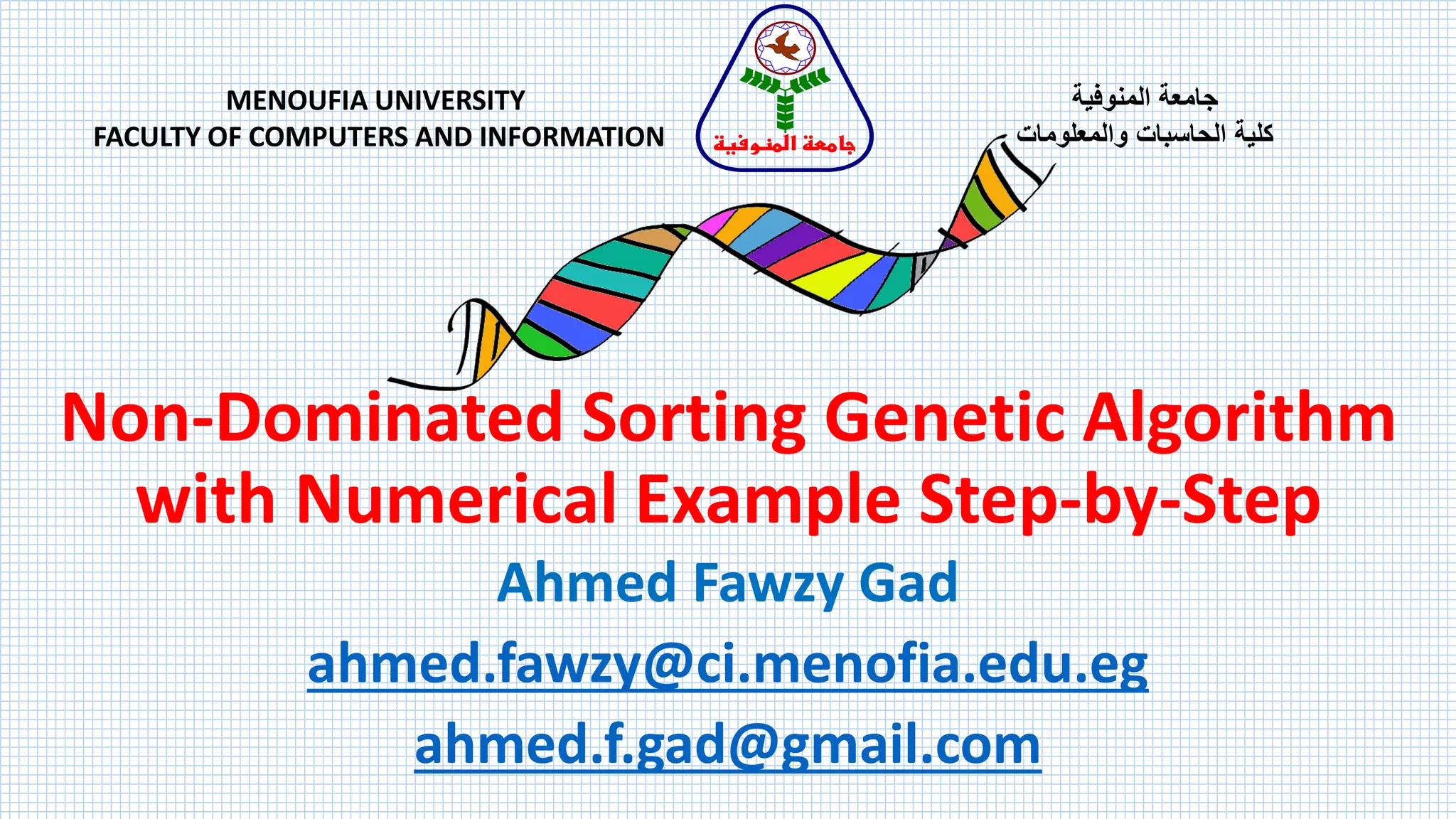 MENOUFIA UNIVERSITY
FACULTY OF COMPUTERS AND INFORMATION

جامعة المنوفية

جامعة المنوفية
كلية الحاسبات والمعلومات

Non-Dominated Sorting Genetic Algorithm with Numerical Example Step-by-Step

Ahmed Fawzy Gad

ahmed.fawzy@ci.menofia.edu.eg

ahmed.f.gad@gmail.com